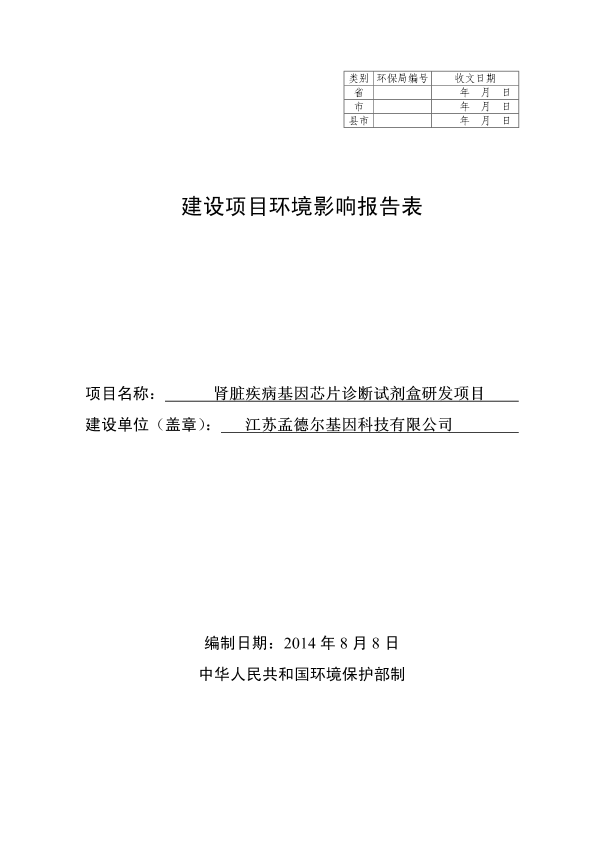 | 类别 | 环保局编号 | 收文日期 |
|---|---|---|
| 省 | | 年 月 日 |
| 市 | | 年 月 日 |
| 县市 | | 年 月 日 |

建设项目环境影响报告表

项目名称： 肾脏疾病基因芯片诊断试剂盒研发项目

建设单位（盖章）： 江苏孟德尔基因科技有限公司

编制日期：2014 年 8 月 8 日

中华人民共和国环境保护部制